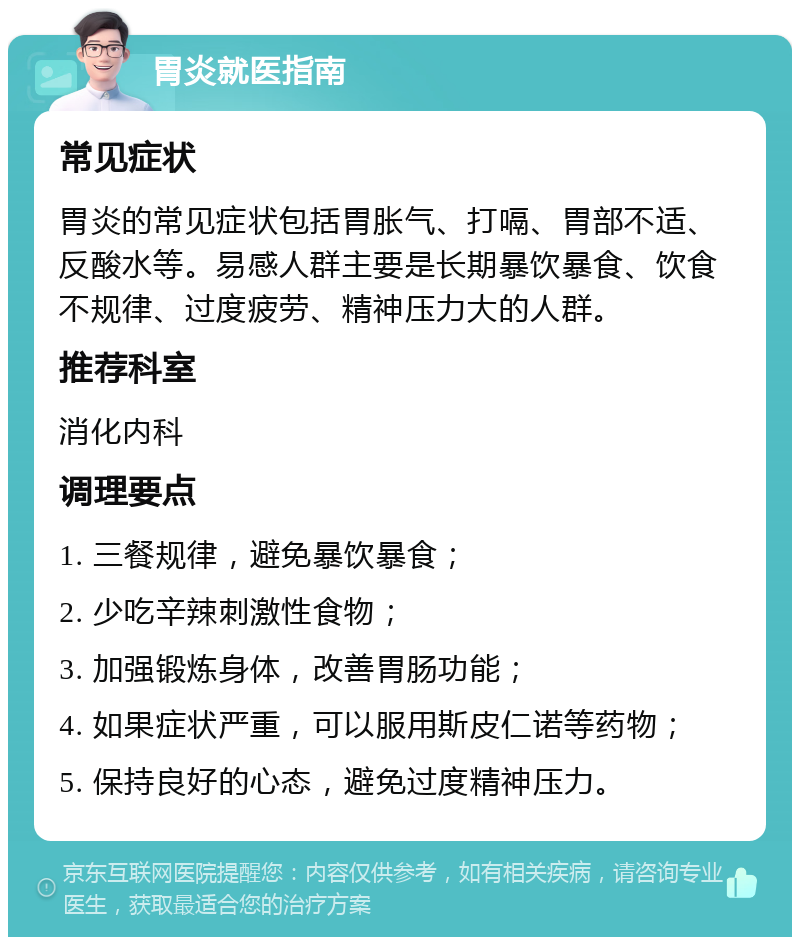 胃炎就医指南

常见症状

胃炎的常见症状包括胃胀气、打嗝、胃部不适、反酸水等。易感人群主要是长期暴饮暴食、饮食不规律、过度疲劳、精神压力大的人群。

推荐科室

消化内科

调理要点

1. 三餐规律，避免暴饮暴食；

2. 少吃辛辣刺激性食物；

3. 加强锻炼身体，改善胃肠功能；

4. 如果症状严重，可以服用斯皮仁诺等药物；

5. 保持良好的心态，避免过度精神压力。

京东互联网医院提醒您：内容仅供参考，如有相关疾病，请咨询专业医生，获取最适合您的治疗方案